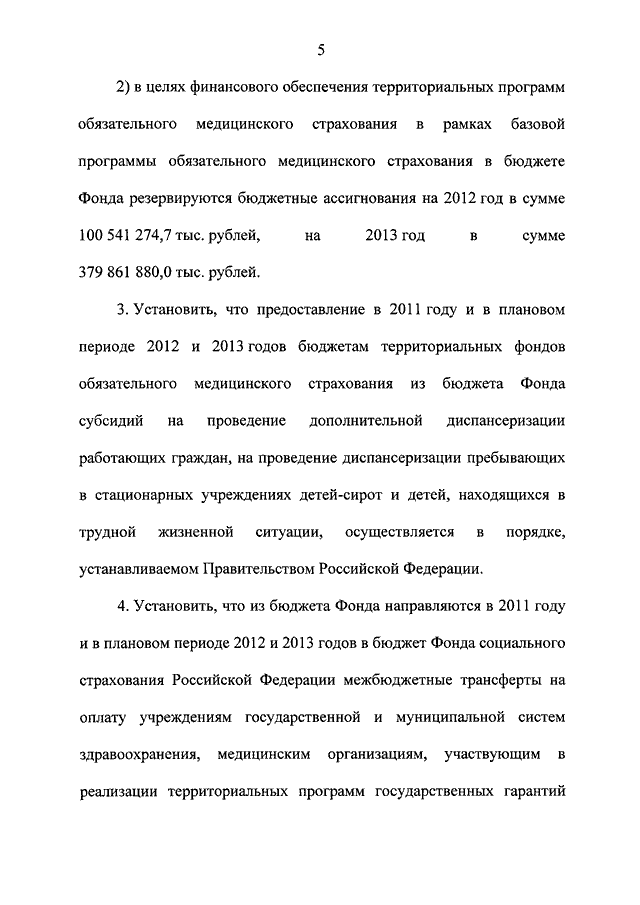 5

2) в целях финансового обеспечения территориальных программ обязательного медицинского страхования в рамках базовой программы обязательного медицинского страхования в бюджете Фонда резервируются бюджетные ассигнования на 2012 год в сумме 100 541 274,7 тыс. рублей, на 2013 год в сумме 379 861 880,0 тыс. рублей.

3. Установить, что предоставление в 2011 году и в плановом периоде 2012 и 2013 годов бюджетам территориальных фондов обязательного медицинского страхования из бюджета Фонда субсидий на проведение дополнительной диспансеризации работающих граждан, на проведение диспансеризации пребывающих в стационарных учреждениях детей-сирот и детей, находящихся в трудной жизненной ситуации, осуществляется в порядке, устанавливаемом Правительством Российской Федерации.

4. Установить, что из бюджета Фонда направляются в 2011 году и в плановом периоде 2012 и 2013 годов в бюджет Фонда социального страхования Российской Федерации межбюджетные трансферты на оплату учреждениям государственной и муниципальной систем здравоохранения, медицинским организациям, участвующим в реализации территориальных программ государственных гарантий